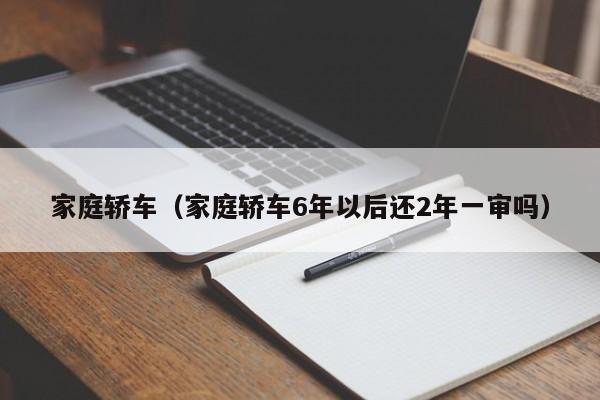 家庭轿车（家庭轿车6年以后还2年一审吗）